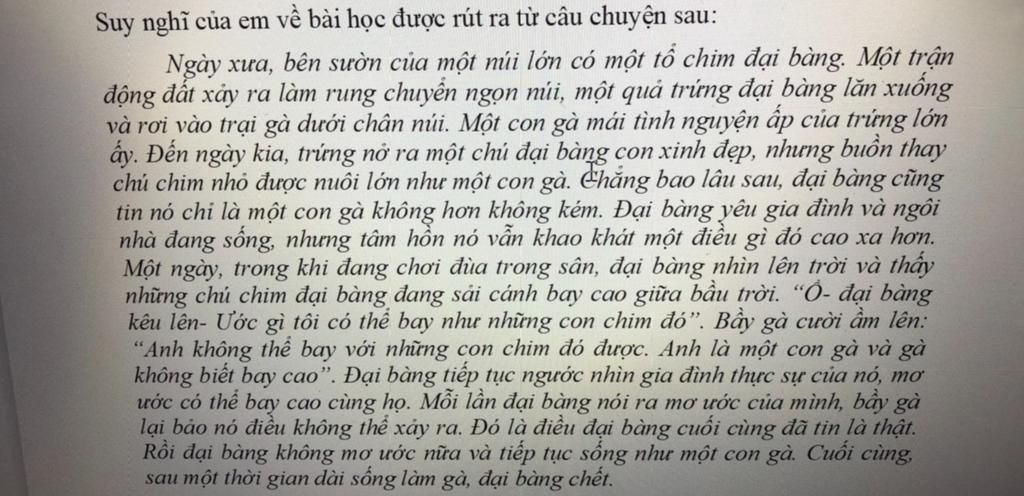 Suy nghĩ của em về bài học được rút ra từ câu chuyện sau:

Ngày xưa, bên sườn của một núi lớn có một tổ chim đại bàng. Một trận động đất xảy ra làm rung chuyển ngọn núi, một quả trứng đại bàng lăn xuống và rơi vào trại gà dưới chân núi. Một con gà mái tình nguyện ấp của trứng lớn ấy. Đến ngày kia, trứng nở ra một chú đại bàng con xinh đẹp, nhưng buồn thay chú chim nhỏ được nuôi lớn như một con gà. Chẳng bao lâu sau, đại bàng cũng tin nó chỉ là một con gà không hơn không kém. Đại bàng yêu gia đình và ngôi nhà đang sống, nhưng tâm hồn nó vẫn khao khát một điều gì đó cao xa hơn. Một ngày, trong khi đang chơi đùa trong sân, đại bàng nhìn lên trời và thấy những chú chim đại bàng đang sải cánh bay cao giữa bầu trời. "Ồ- đại bàng kêu lên- Ước gì tôi có thể bay như những con chim đó". Bầy gà cười ầm lên: "Anh không thể bay với những con chim đó được. Anh là một con gà và gà không biết bay cao". Đại bàng tiếp tục ngước nhìn gia đình thực sự của nó, mơ ước có thể bay cao cùng họ. Mỗi lần đại bàng nói ra mơ ước của mình, bầy gà lại bảo nó điều không thể xảy ra. Đó là điều đại bàng cuối cùng đã tin là thật. Rồi đại bàng không mơ ước nữa và tiếp tục sống như một con gà. Cuối cùng, sau một thời gian dài sống làm gà, đại bàng chết.